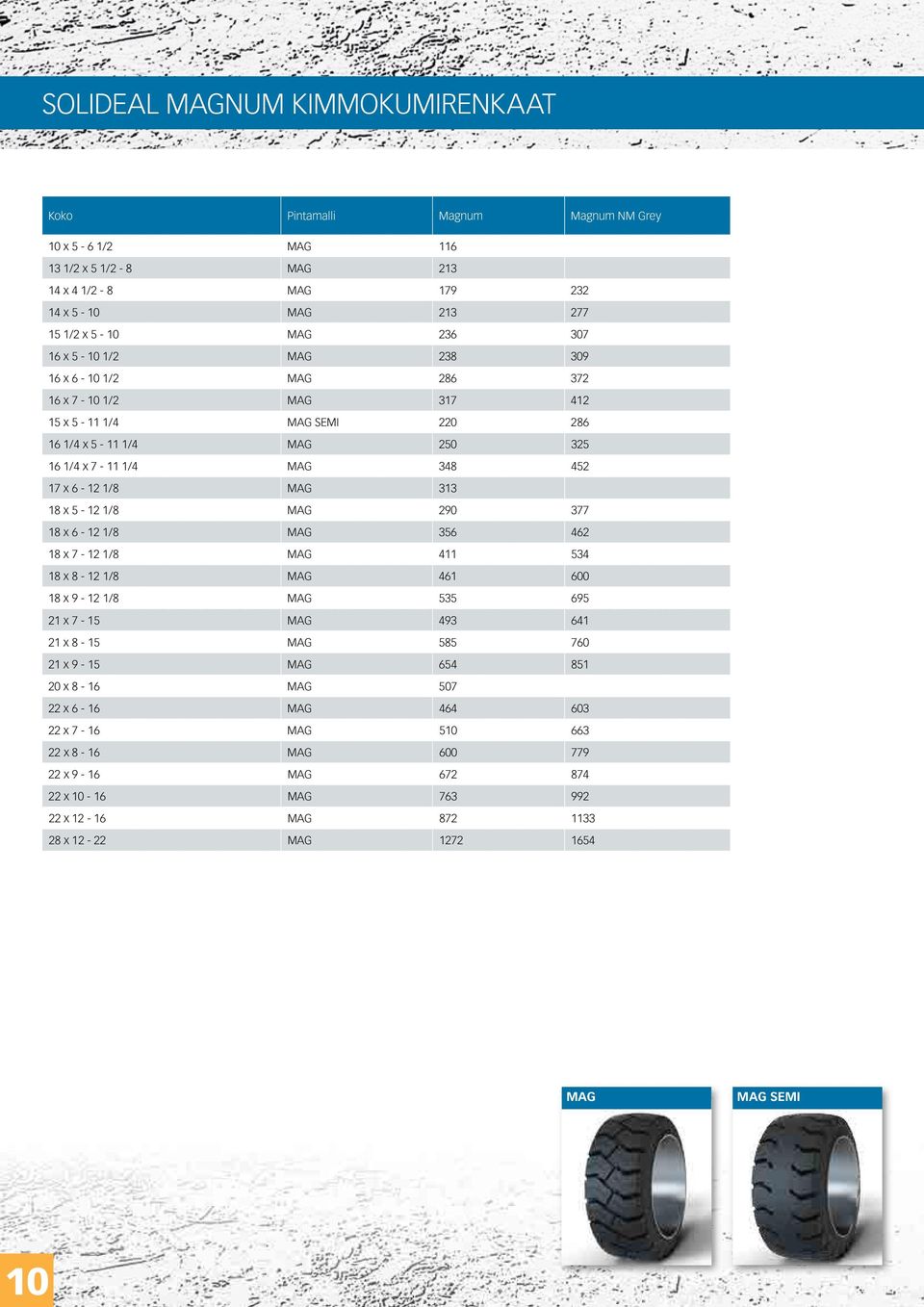 SOLIDEAL MAGNUM KIMMOKUMIRENKAAT

| Koko | Pintamalli | Magnum | Magnum NM Grey |
|---|---|---|---|
| 10 x 5 - 6 1/2 | MAG | 116 | |
| 13 1/2 x 5 1/2 - 8 | MAG | 213 | |
| 14 x 4 1/2 - 8 | MAG | 179 | 232 |
| 14 x 5 - 10 | MAG | 213 | 277 |
| 15 1/2 x 5 - 10 | MAG | 236 | 307 |
| 16 x 5 - 10 1/2 | MAG | 238 | 309 |
| 16 x 6 - 10 1/2 | MAG | 286 | 372 |
| 16 x 7 - 10 1/2 | MAG | 317 | 412 |
| 15 x 5 - 11 1/4 | MAG SEMI | 220 | 286 |
| 16 1/4 x 5 - 11 1/4 | MAG | 250 | 325 |
| 16 1/4 x 7 - 11 1/4 | MAG | 348 | 452 |
| 17 x 6 - 12 1/8 | MAG | 313 | |
| 18 x 5 - 12 1/8 | MAG | 290 | 377 |
| 18 x 6 - 12 1/8 | MAG | 356 | 462 |
| 18 x 7 - 12 1/8 | MAG | 411 | 534 |
| 18 x 8 - 12 1/8 | MAG | 461 | 600 |
| 18 x 9 - 12 1/8 | MAG | 535 | 695 |
| 21 x 7 - 15 | MAG | 493 | 641 |
| 21 x 8 - 15 | MAG | 585 | 760 |
| 21 x 9 - 15 | MAG | 654 | 851 |
| 20 x 8 - 16 | MAG | 507 | |
| 22 x 6 - 16 | MAG | 464 | 603 |
| 22 x 7 - 16 | MAG | 510 | 663 |
| 22 x 8 - 16 | MAG | 600 | 779 |
| 22 x 9 - 16 | MAG | 672 | 874 |
| 22 x 10 - 16 | MAG | 763 | 992 |
| 22 x 12 - 16 | MAG | 872 | 1133 |
| 28 x 12 - 22 | MAG | 1272 | 1654 |

MAG

MAG SEMI

10